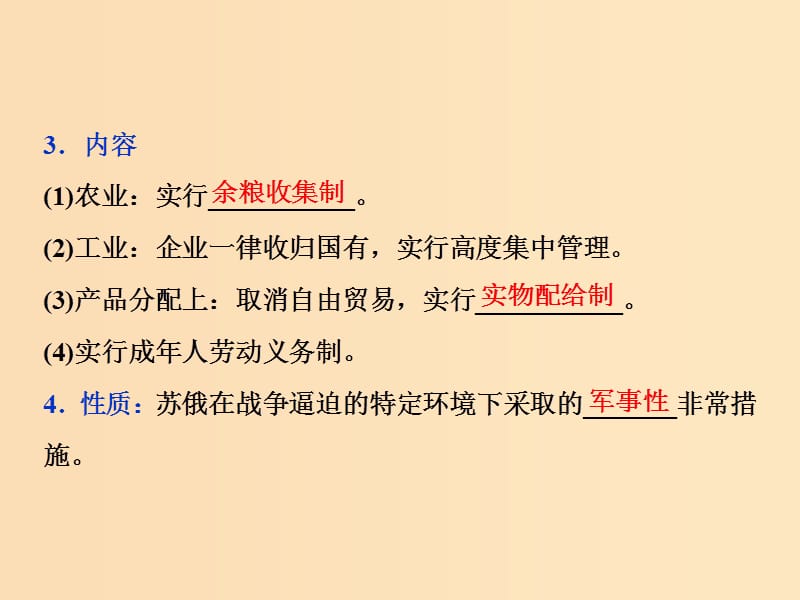 3．内容

(1)农业：实行余粮收集制。

(2)工业：企业一律收归国有，实行高度集中管理。

(3)产品分配上：取消自由贸易，实行实物配给制。

(4)实行成年人劳动义务制。

4．性质：苏俄在战争逼迫的特定环境下采取的军事性非常措施。